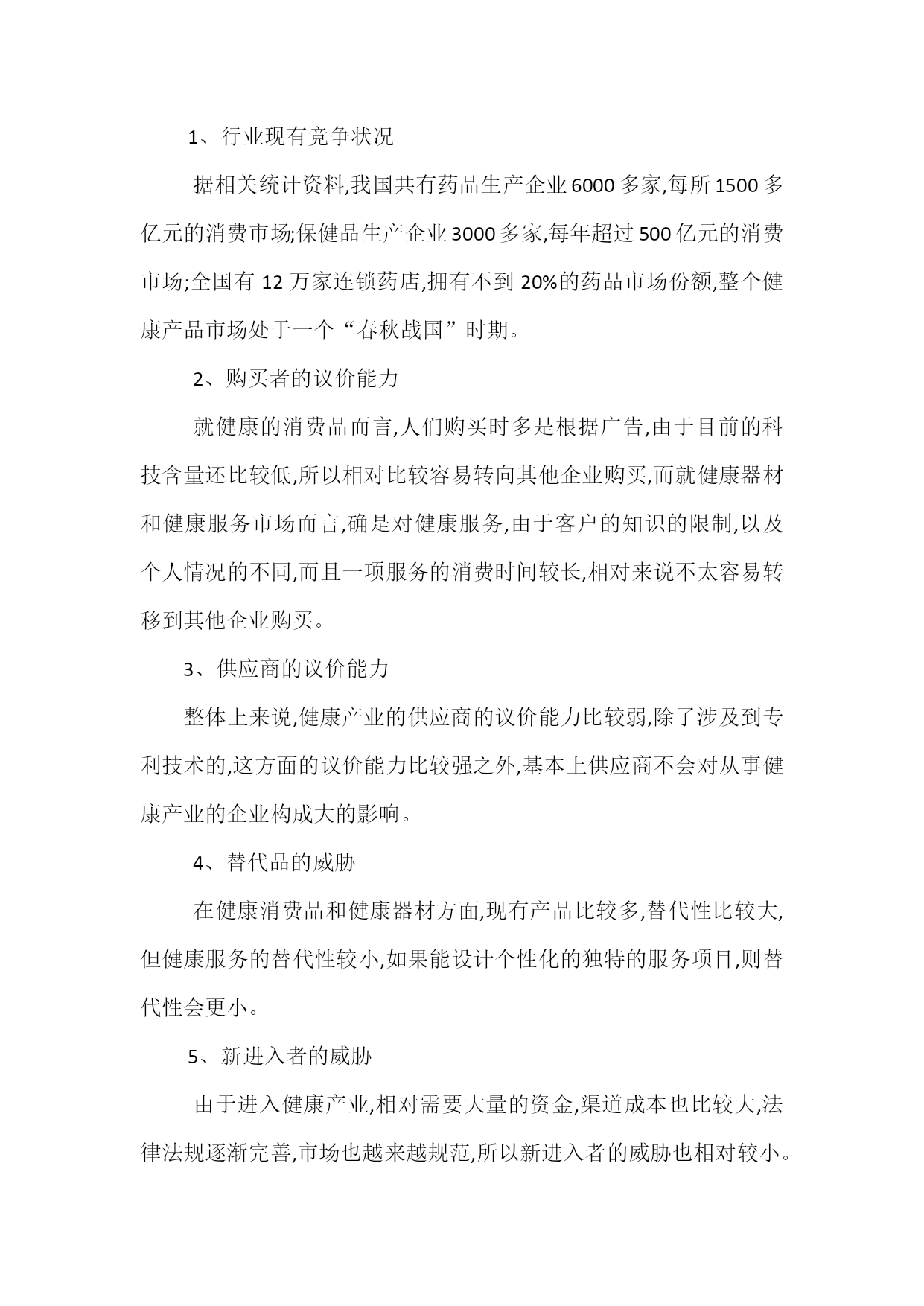 1、行业现有竞争状况

据相关统计资料,我国共有药品生产企业6000多家,每所1500多亿元的消费市场;保健品生产企业3000多家,每年超过500亿元的消费市场;全国有12万家连锁药店,拥有不到20%的药品市场份额,整个健康产品市场处于一个“春秋战国”时期。

2、购买者的议价能力

就健康的消费品而言,人们购买时多是根据广告,由于目前的科技含量还比较低,所以相对比较容易转向其他企业购买,而就健康器材和健康服务市场而言,确是对健康服务,由于客户的知识的限制,以及个人情况的不同,而且一项服务的消费时间较长,相对来说不太容易转移到其他企业购买。

3、供应商的议价能力

整体上来说,健康产业的供应商的议价能力比较弱,除了涉及到专利技术的,这方面的议价能力比较强之外,基本上供应商不会对从事健康产业的企业构成大的影响。

4、替代品的威胁

在健康消费品和健康器材方面,现有产品比较多,替代性比较大,但健康服务的替代性较小,如果能设计个性化的独特的服务项目,则替代性会更小。

5、新进入者的威胁

由于进入健康产业,相对需要大量的资金,渠道成本也比较大,法律法规逐渐完善,市场也越来越规范,所以新进入者的威胁也相对较小。